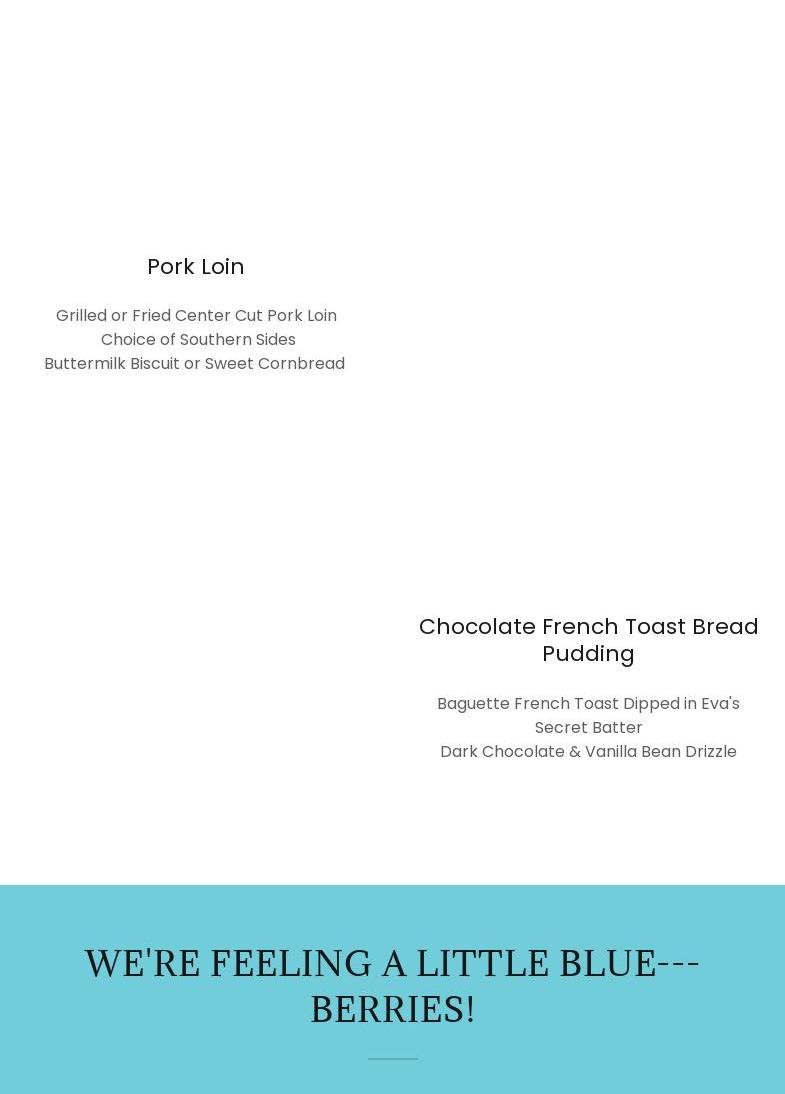 Pork Loin

Grilled or Fried Center Cut Pork Loin
Choice of Southern Sides
Buttermilk Biscuit or Sweet Cornbread

Chocolate French Toast Bread Pudding

Baguette French Toast Dipped in Eva's Secret Batter
Dark Chocolate & Vanilla Bean Drizzle

WE'RE FEELING A LITTLE BLUE---BERRIES!